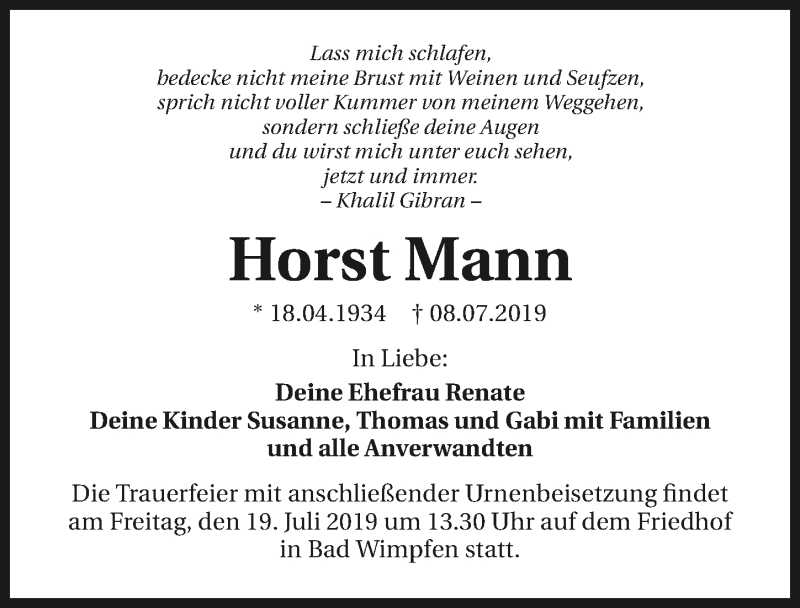 Lass mich schlafen,
bedecke nicht meine Brust mit Weinen und Seufzen,
sprich nicht voller Kummer von meinem Weggehen,
sondern schließe deine Augen
und du wirst mich unter euch sehen,
jetzt und immer.
– Khalil Gibran –

Horst Mann

* 18.04.1934 † 08.07.2019

In Liebe:

Deine Ehefrau Renate
Deine Kinder Susanne, Thomas und Gabi mit Familien
und alle Anverwandten

Die Trauerfeier mit anschließender Urnenbeisetzung findet am Freitag, den 19. Juli 2019 um 13.30 Uhr auf dem Friedhof in Bad Wimpfen statt.